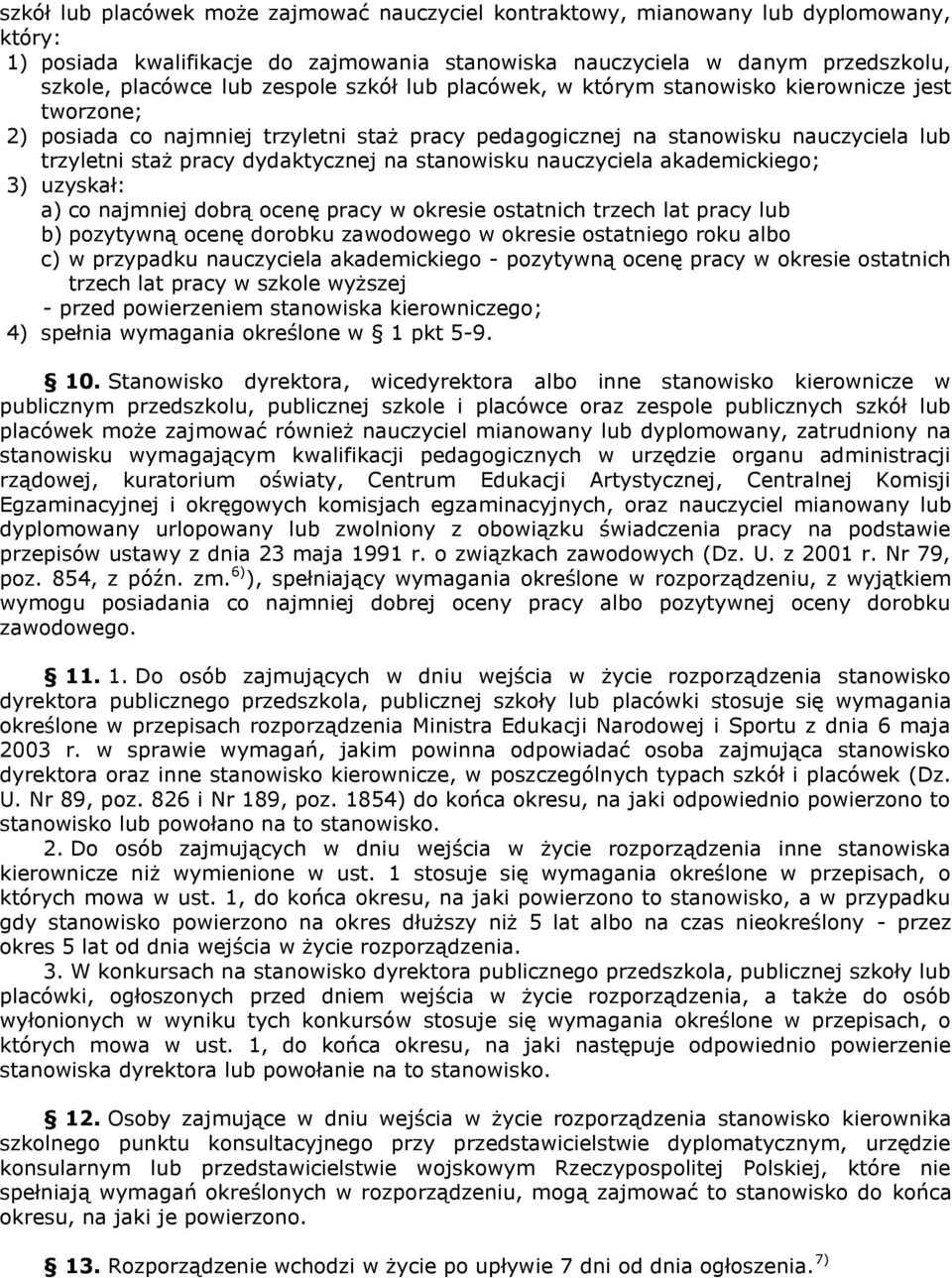 szkół lub placówek może zajmować nauczyciel kontraktowy, mianowany lub dyplomowany, który:
1) posiada kwalifikacje do zajmowania stanowiska nauczyciela w danym przedszkolu, szkole, placówce lub zespole szkół lub placówek, w którym stanowisko kierownicze jest tworzone;
2) posiada co najmniej trzyletni staż pracy pedagogicznej na stanowisku nauczyciela lub trzyletni staż pracy dydaktycznej na stanowisku nauczyciela akademickiego;
3) uzyskał:
a) co najmniej dobrą ocenę pracy w okresie ostatnich trzech lat pracy lub
b) pozytywną ocenę dorobku zawodowego w okresie ostatniego roku albo
c) w przypadku nauczyciela akademickiego - pozytywną ocenę pracy w okresie ostatnich trzech lat pracy w szkole wyższej
- przed powierzeniem stanowiska kierowniczego;
4) spełnia wymagania określone w § 1 pkt 5-9.

§ 10. Stanowisko dyrektora, wicedyrektora albo inne stanowisko kierownicze w publicznym przedszkolu, publicznej szkole i placówce oraz zespole publicznych szkół lub placówek może zajmować również nauczyciel mianowany lub dyplomowany, zatrudniony na stanowisku wymagającym kwalifikacji pedagogicznych w urzędzie organu administracji rządowej, kuratorium oświaty, Centrum Edukacji Artystycznej, Centralnej Komisji Egzaminacyjnej i okręgowych komisjach egzaminacyjnych, oraz nauczyciel mianowany lub dyplomowany urlopowany lub zwolniony z obowiązku świadczenia pracy na podstawie przepisów ustawy z dnia 23 maja 1991 r. o związkach zawodowych (Dz. U. z 2001 r. Nr 79, poz. 854, z późn. zm.$^{6)}$), spełniający wymagania określone w rozporządzeniu, z wyjątkiem wymogu posiadania co najmniej dobrej oceny pracy albo pozytywnej oceny dorobku zawodowego.

§ 11. 1. Do osób zajmujących w dniu wejścia w życie rozporządzenia stanowisko dyrektora publicznego przedszkola, publicznej szkoły lub placówki stosuje się wymagania określone w przepisach rozporządzenia Ministra Edukacji Narodowej i Sportu z dnia 6 maja 2003 r. w sprawie wymagań, jakim powinna odpowiadać osoba zajmująca stanowisko dyrektora oraz inne stanowisko kierownicze, w poszczególnych typach szkół i placówek (Dz. U. Nr 89, poz. 826 i Nr 189, poz. 1854) do końca okresu, na jaki odpowiednio powierzono to stanowisko lub powołano na to stanowisko.
2. Do osób zajmujących w dniu wejścia w życie rozporządzenia inne stanowiska kierownicze niż wymienione w ust. 1 stosuje się wymagania określone w przepisach, o których mowa w ust. 1, do końca okresu, na jaki powierzono to stanowisko, a w przypadku gdy stanowisko powierzono na okres dłuższy niż 5 lat albo na czas nieokreślony - przez okres 5 lat od dnia wejścia w życie rozporządzenia.
3. W konkursach na stanowisko dyrektora publicznego przedszkola, publicznej szkoły lub placówki, ogłoszonych przed dniem wejścia w życie rozporządzenia, a także do osób wyłonionych w wyniku tych konkursów stosuje się wymagania określone w przepisach, o których mowa w ust. 1, do końca okresu, na jaki następuje odpowiednio powierzenie stanowiska dyrektora lub powołanie na to stanowisko.

§ 12. Osoby zajmujące w dniu wejścia w życie rozporządzenia stanowisko kierownika szkolnego punktu konsultacyjnego przy przedstawicielstwie dyplomatycznym, urzędzie konsularnym lub przedstawicielstwie wojskowym Rzeczypospolitej Polskiej, które nie spełniają wymagań określonych w rozporządzeniu, mogą zajmować to stanowisko do końca okresu, na jaki je powierzono.

§ 13. Rozporządzenie wchodzi w życie po upływie 7 dni od dnia ogłoszenia.$^{7)}$